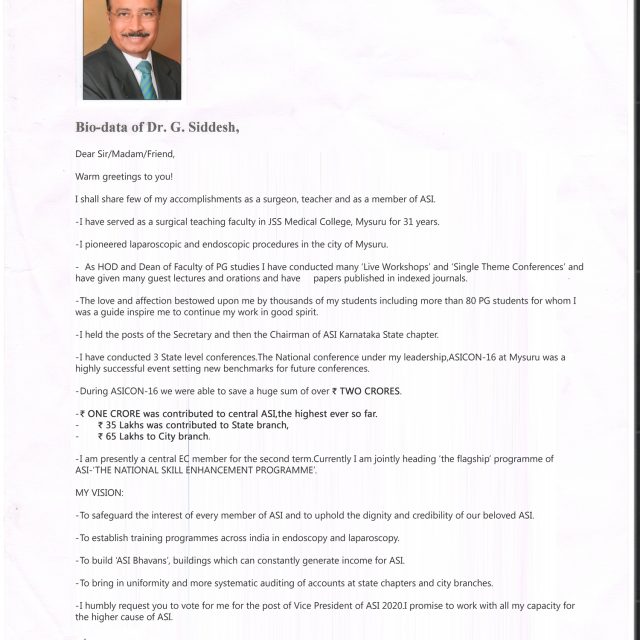 Bio-data of Dr. G. Siddesh,

Dear Sir/Madam/Friend,

Warm greetings to you!

I shall share few of my accomplishments as a surgeon, teacher and as a member of ASI.

-I have served as a surgical teaching faculty in JSS Medical College, Mysuru for 31 years.

-I pioneered laparoscopic and endoscopic procedures in the city of Mysuru.

- As HOD and Dean of Faculty of PG studies I have conducted many 'Live Workshops' and 'Single Theme Conferences' and have given many guest lectures and orations and have papers published in indexed journals.

-The love and affection bestowed upon me by thousands of my students including more than 80 PG students for whom I was a guide inspire me to continue my work in good spirit.

-I held the posts of the Secretary and then the Chairman of ASI Karnataka State chapter.

-I have conducted 3 State level conferences.The National conference under my leadership,ASICON-16 at Mysuru was a highly successful event setting new benchmarks for future conferences.

-During ASICON-16 we were able to save a huge sum of over ₹ TWO CRORES.

-₹ ONE CRORE was contributed to central ASI,the highest ever so far.
- ₹ 35 Lakhs was contributed to State branch,
- ₹ 65 Lakhs to City branch.

-I am presently a central EC member for the second term.Currently I am jointly heading 'the flagship' programme of ASI-'THE NATIONAL SKILL ENHANCEMENT PROGRAMME'.

MY VISION:

-To safeguard the interest of every member of ASI and to uphold the dignity and credibility of our beloved ASI.

-To establish training programmes across india in endoscopy and laparoscopy.

-To build 'ASI Bhavans', buildings which can constantly generate income for ASI.

-To bring in uniformity and more systematic auditing of accounts at state chapters and city branches.

-I humbly request you to vote for me for the post of Vice President of ASI 2020.I promise to work with all my capacity for the higher cause of ASI.